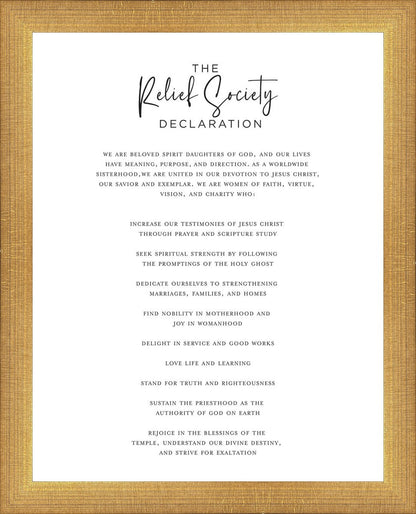 THE
Relief Society
DECLARATION

WE ARE BELOVED SPIRIT DAUGHTERS OF GOD, AND OUR LIVES HAVE MEANING, PURPOSE, AND DIRECTION. AS A WORLDWIDE SISTERHOOD,WE ARE UNITED IN OUR DEVOTION TO JESUS CHRIST, OUR SAVIOR AND EXEMPLAR. WE ARE WOMEN OF FAITH, VIRTUE, VISION, AND CHARITY WHO:

INCREASE OUR TESTIMONIES OF JESUS CHRIST THROUGH PRAYER AND SCRIPTURE STUDY

SEEK SPIRITUAL STRENGTH BY FOLLOWING THE PROMPTINGS OF THE HOLY GHOST

DEDICATE OURSELVES TO STRENGTHENING MARRIAGES, FAMILIES, AND HOMES

FIND NOBILITY IN MOTHERHOOD AND JOY IN WOMANHOOD

DELIGHT IN SERVICE AND GOOD WORKS

LOVE LIFE AND LEARNING

STAND FOR TRUTH AND RIGHTEOUSNESS

SUSTAIN THE PRIESTHOOD AS THE AUTHORITY OF GOD ON EARTH

REJOICE IN THE BLESSINGS OF THE TEMPLE, UNDERSTAND OUR DIVINE DESTINY, AND STRIVE FOR EXALTATION